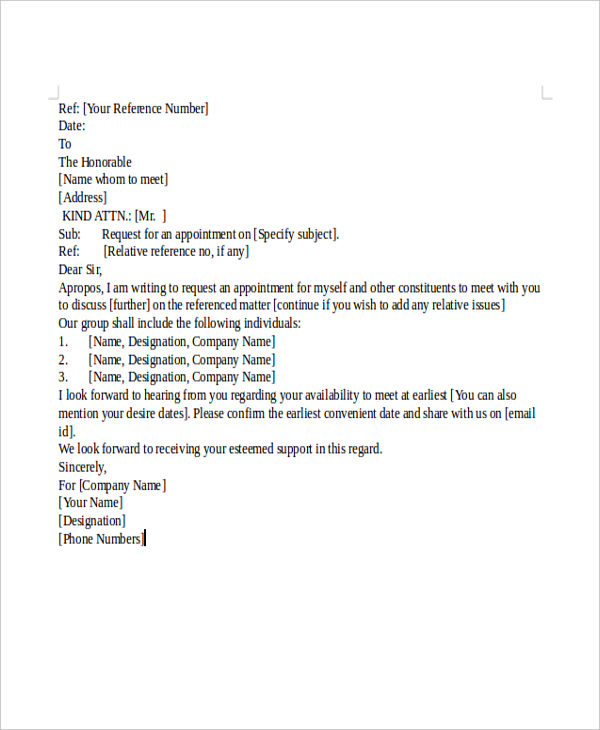 Ref: [Your Reference Number]
Date:
To
The Honorable
[Name whom to meet]
[Address]
KIND ATTN.: [Mr. ]
Sub: Request for an appointment on [Specify subject].
Ref: [Relative reference no, if any]
Dear Sir,
Apropos, I am writing to request an appointment for myself and other constituents to meet with you to discuss [further] on the referenced matter [continue if you wish to add any relative issues]
Our group shall include the following individuals:
1. [Name, Designation, Company Name]
2. [Name, Designation, Company Name]
3. [Name, Designation, Company Name]
I look forward to hearing from you regarding your availability to meet at earliest [You can also mention your desire dates]. Please confirm the earliest convenient date and share with us on [email id].
We look forward to receiving your esteemed support in this regard.
Sincerely,
For [Company Name]
[Your Name]
[Designation]
[Phone Numbers]